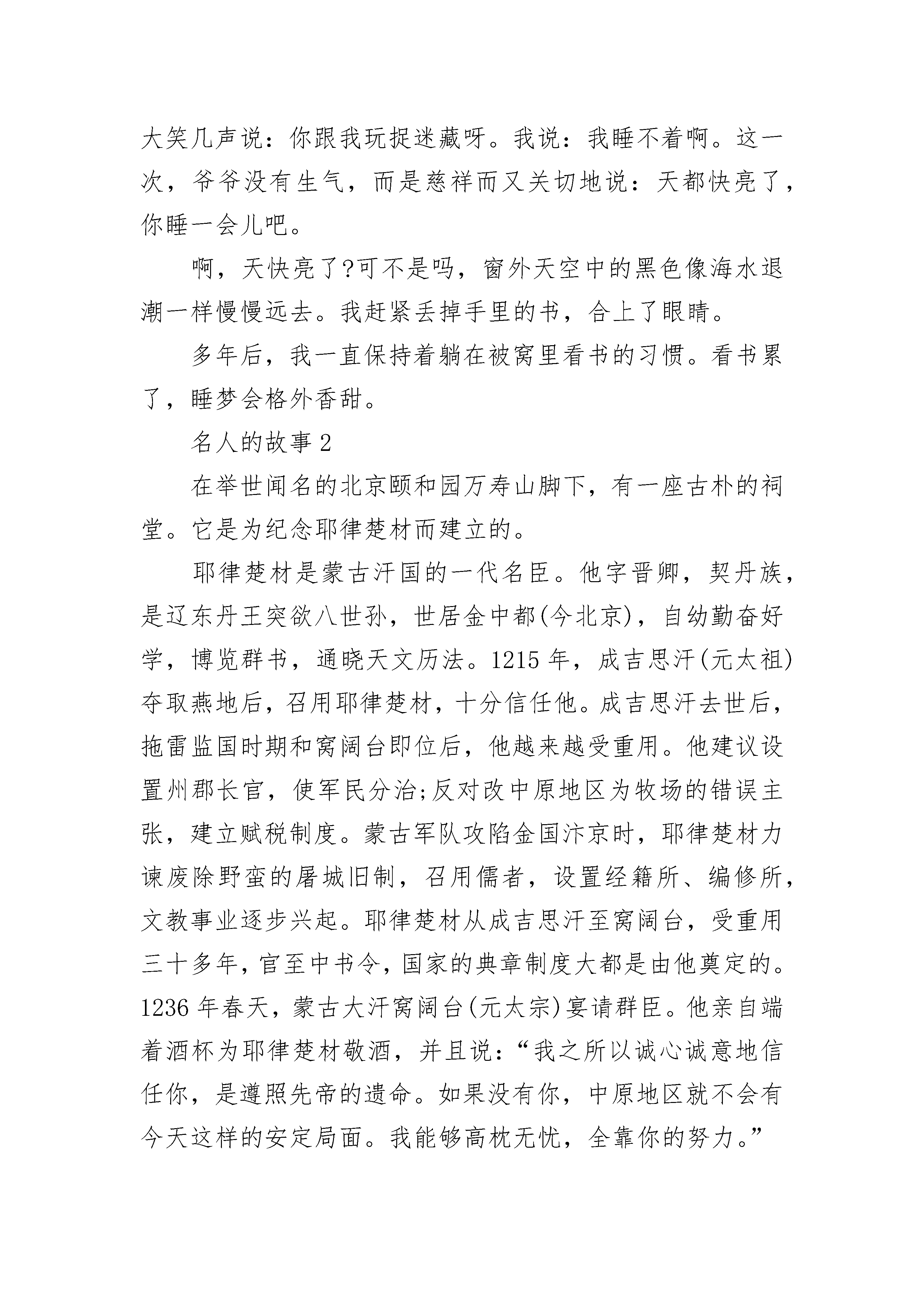 大笑几声说：你跟我玩捉迷藏呀。我说：我睡不着啊。这一次，爷爷没有生气，而是慈祥而又关切地说：天都快亮了，你睡一会儿吧。

啊，天快亮了?可不是吗，窗外天空中的黑色像海水退潮一样慢慢远去。我赶紧丢掉手里的书，合上了眼睛。

多年后，我一直保持着躺在被窝里看书的习惯。看书累了，睡梦会格外香甜。

名人的故事 2

在举世闻名的北京颐和园万寿山脚下，有一座古朴的祠堂。它是为纪念耶律楚材而建立的。

耶律楚材是蒙古汗国的一代名臣。他字晋卿，契丹族，是辽东丹王突欲八世孙，世居金中都(今北京)，自幼勤奋好学，博览群书，通晓天文历法。1215 年，成吉思汗(元太祖)夺取燕地后，召用耶律楚材，十分信任他。成吉思汗去世后，拖雷监国时期和窝阔台即位后，他越来越受重用。他建议设置州郡长官，使军民分治;反对改中原地区为牧场的错误主张，建立赋税制度。蒙古军队攻陷金国汴京时，耶律楚材力谏废除野蛮的屠城旧制，召用儒者，设置经籍所、编修所，文教事业逐步兴起。耶律楚材从成吉思汗至窝阔台，受重用三十多年，官至中书令，国家的典章制度大都是由他奠定的。1236 年春天，蒙古大汗窝阔台(元太宗)宴请群臣。他亲自端着酒杯为耶律楚材敬酒，并且说：“我之所以诚心诚意地信任你，是遵照先帝的遗命。如果没有你，中原地区就不会有今天这样的安定局面。我能够高枕无忧，全靠你的努力。”